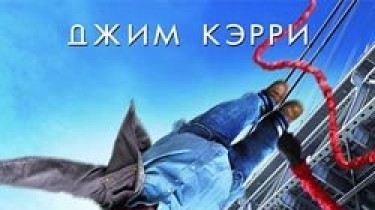 ДЖИМ КЭРРИ